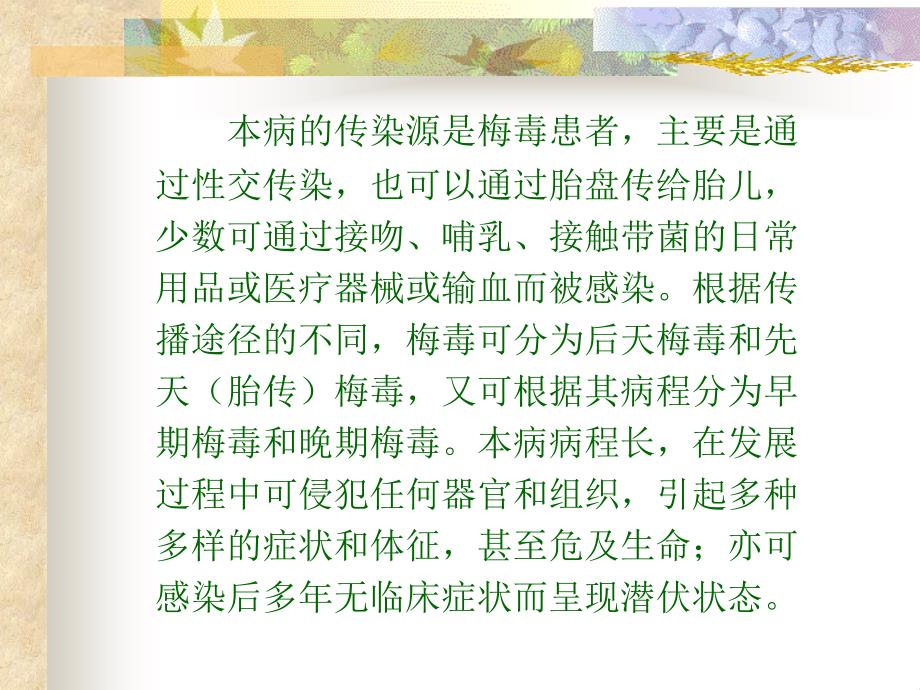 本病的传染源是梅毒患者，主要是通过性交传染，也可以通过胎盘传给胎儿，少数可通过接吻、哺乳、接触带菌的日常用品或医疗器械或输血而被感染。根据传播途径的不同，梅毒可分为后天梅毒和先天（胎传）梅毒，又可根据其病程分为早期梅毒和晚期梅毒。本病病程长，在发展过程中可侵犯任何器官和组织，引起多种多样的症状和体征，甚至危及生命；亦可感染后多年无临床症状而呈现潜伏状态。